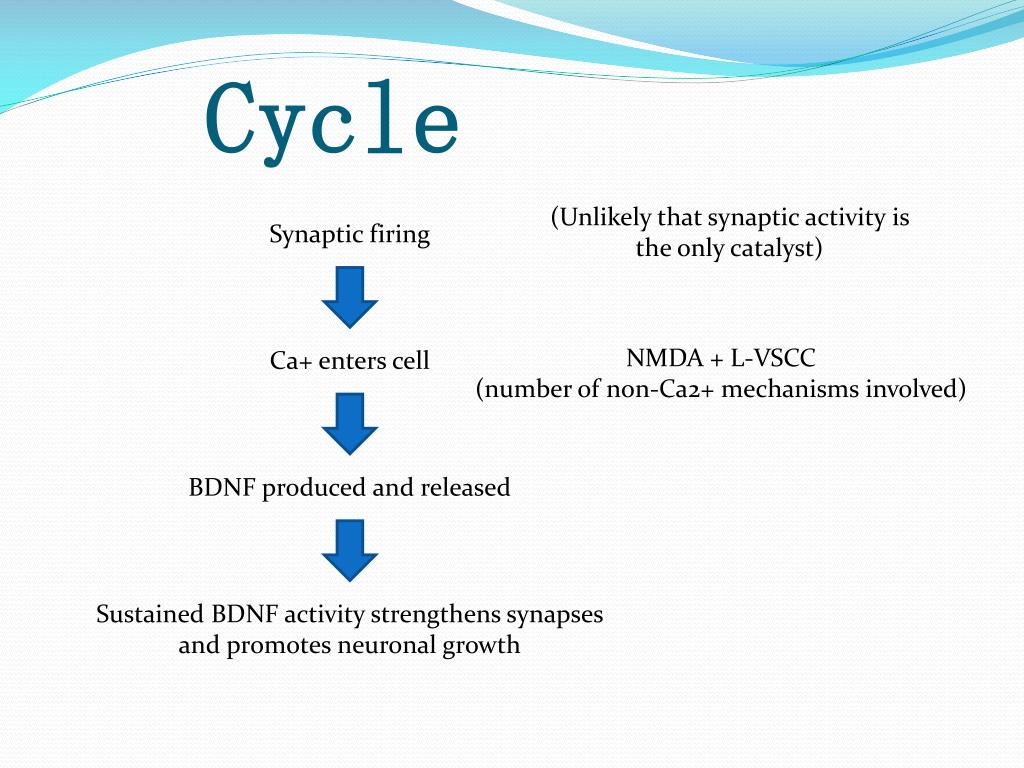 Cycle

Synaptic firing

(Unlikely that synaptic activity is the only catalyst)

Ca+ enters cell

NMDA + L-VSCC
(number of non-Ca2+ mechanisms involved)

BDNF produced and released

Sustained BDNF activity strengthens synapses and promotes neuronal growth